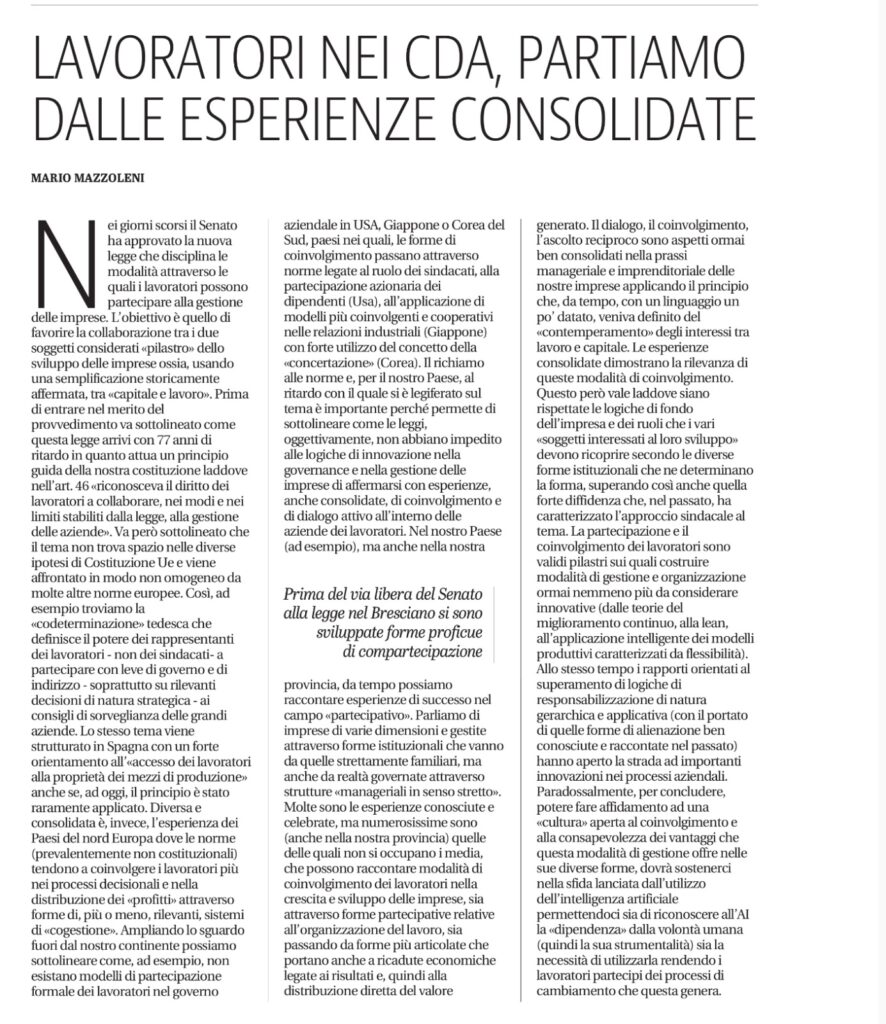 LAVORATORI NEI CDA, PARTIAMO DALLE ESPERIENZE CONSOLIDATE

MARIO MAZZOLENI

Nei giorni scorsi il Senato ha approvato la nuova legge che disciplina le modalità attraverso le quali i lavoratori possono partecipare alla gestione delle imprese. L'obiettivo è quello di favorire la collaborazione tra i due soggetti considerati «pilastro» dello sviluppo delle imprese ossia, usando una semplificazione storicamente affermata, tra «capitale e lavoro». Prima di entrare nel merito del provvedimento va sottolineato come questa legge arrivi con 77 anni di ritardo in quanto attua un principio guida della nostra costituzione laddove nell'art. 46 «riconosceva il diritto dei lavoratori a collaborare, nei modi e nei limiti stabiliti dalla legge, alla gestione delle aziende». Va però sottolineato che il tema non trova spazio nelle diverse ipotesi di Costituzione Ue e viene affrontato in modo non omogeneo da molte altre norme europee. Così, ad esempio troviamo la «codeterminazione» tedesca che definisce il potere dei rappresentanti dei lavoratori - non dei sindacati- a partecipare con leve di governo e di indirizzo - soprattutto su rilevanti decisioni di natura strategica - ai consigli di sorveglianza delle grandi aziende. Lo stesso tema viene strutturato in Spagna con un forte orientamento all'«accesso dei lavoratori alla proprietà dei mezzi di produzione» anche se, ad oggi, il principio è stato raramente applicato. Diversa e consolidata è, invece, l'esperienza dei Paesi del nord Europa dove le norme (prevalentemente non costituzionali) tendono a coinvolgere i lavoratori più nei processi decisionali e nella distribuzione dei «profitti» attraverso forme di, più o meno, rilevanti, sistemi di «cogestione». Ampliando lo sguardo fuori dal nostro continente possiamo sottolineare come, ad esempio, non esistano modelli di partecipazione formale dei lavoratori nel governo aziendale in USA, Giappone o Corea del Sud, paesi nei quali, le forme di coinvolgimento passano attraverso norme legate al ruolo dei sindacati, alla partecipazione azionaria dei dipendenti (Usa), all'applicazione di modelli più coinvolgenti e cooperativi nelle relazioni industriali (Giappone) con forte utilizzo del concetto della «concertazione» (Corea). Il richiamo alle norme e, per il nostro Paese, al ritardo con il quale si è legiferato sul tema è importante perché permette di sottolineare come le leggi, oggettivamente, non abbiano impedito alle logiche di innovazione nella governance e nella gestione delle imprese di affermarsi con esperienze, anche consolidate, di coinvolgimento e di dialogo attivo all'interno delle aziende dei lavoratori. Nel nostro Paese (ad esempio), ma anche nella nostra

Prima del via libera del Senato alla legge nel Bresciano si sono sviluppate forme proficue di compartecipazione

provincia, da tempo possiamo raccontare esperienze di successo nel campo «partecipativo». Parliamo di imprese di varie dimensioni e gestite attraverso forme istituzionali che vanno da quelle strettamente familiari, ma anche da realtà governate attraverso strutture «manageriali in senso stretto». Molte sono le esperienze conosciute e celebrate, ma numerosissime sono (anche nella nostra provincia) quelle delle quali non si occupano i media, che possono raccontare modalità di coinvolgimento dei lavoratori nella crescita e sviluppo delle imprese, sia attraverso forme partecipative relative all'organizzazione del lavoro, sia passando da forme più articolate che portano anche a ricadute economiche legate ai risultati e, quindi alla distribuzione diretta del valore generato. Il dialogo, il coinvolgimento, l'ascolto reciproco sono aspetti ormai ben consolidati nella prassi manageriale e imprenditoriale delle nostre imprese applicando il principio che, da tempo, con un linguaggio un po' datato, veniva definito del «contemperamento» degli interessi tra lavoro e capitale. Le esperienze consolidate dimostrano la rilevanza di queste modalità di coinvolgimento. Questo però vale laddove siano rispettate le logiche di fondo dell'impresa e dei ruoli che i vari «soggetti interessati al loro sviluppo» devono ricoprire secondo le diverse forme istituzionali che ne determinano la forma, superando così anche quella forte diffidenza che, nel passato, ha caratterizzato l'approccio sindacale al tema. La partecipazione e il coinvolgimento dei lavoratori sono validi pilastri sui quali costruire modalità di gestione e organizzazione ormai nemmeno più da considerare innovative (dalle teorie del miglioramento continuo, alla lean, all'applicazione intelligente dei modelli produttivi caratterizzati da flessibilità). Allo stesso tempo i rapporti orientati al superamento di logiche di responsabilizzazione di natura gerarchica e applicativa (con il portato di quelle forme di alienazione ben conosciute e raccontate nel passato) hanno aperto la strada ad importanti innovazioni nei processi aziendali. Paradossalmente, per concludere, potere fare affidamento ad una «cultura» aperta al coinvolgimento e alla consapevolezza dei vantaggi che questa modalità di gestione offre nelle sue diverse forme, dovrà sostenerci nella sfida lanciata dall'utilizzo dell'intelligenza artificiale permettendoci sia di riconoscere all'AI la «dipendenza» dalla volontà umana (quindi la sua strumentalità) sia la necessità di utilizzarla rendendo i lavoratori partecipi dei processi di cambiamento che questa genera.